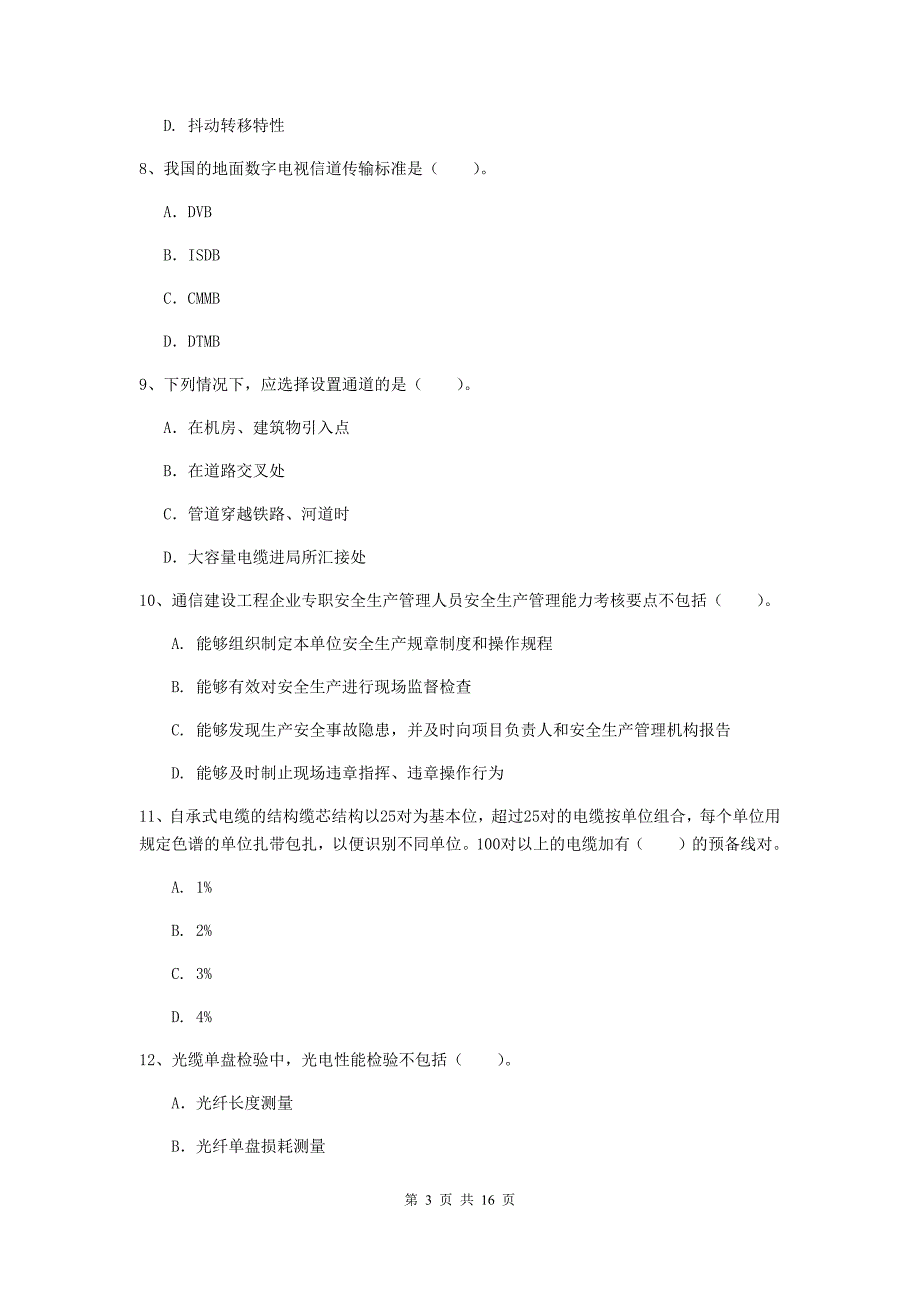 D. 抖动转移特性

8、我国的地面数字电视信道传输标准是（　　）。

A. DVB

B. ISDB

C. CMMB

D. DTMB

9、下列情况下，应选择设置通道的是（　　）。

A. 在机房、建筑物引入点

B. 在道路交叉处

C. 管道穿越铁路、河道时

D. 大容量电缆进局所汇接处

10、通信建设工程企业专职安全生产管理人员安全生产管理能力考核要点不包括（　　）。

A. 能够组织制定本单位安全生产规章制度和操作规程

B. 能够有效对安全生产进行现场监督检查

C. 能够发现生产安全事故隐患，并及时向项目负责人和安全生产管理机构报告

D. 能够及时制止现场违章指挥、违章操作行为

11、自承式电缆的结构缆芯结构以25对为基本位，超过25对的电缆按单位组合，每个单位用规定色谱的单位扎带包扎，以便识别不同单位。100对以上的电缆加有（　　）的预备线对。

A. 1%

B. 2%

C. 3%

D. 4%

12、光缆单盘检验中，光电性能检验不包括（　　）。

A. 光纤长度测量

B. 光纤单盘损耗测量

第 3 页 共 16 页